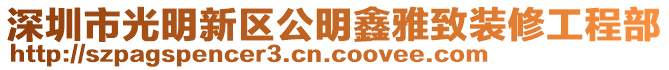 深圳市光明新区公明鑫雅致装修工程部
http://szpagspencer3.cn.coovee.com